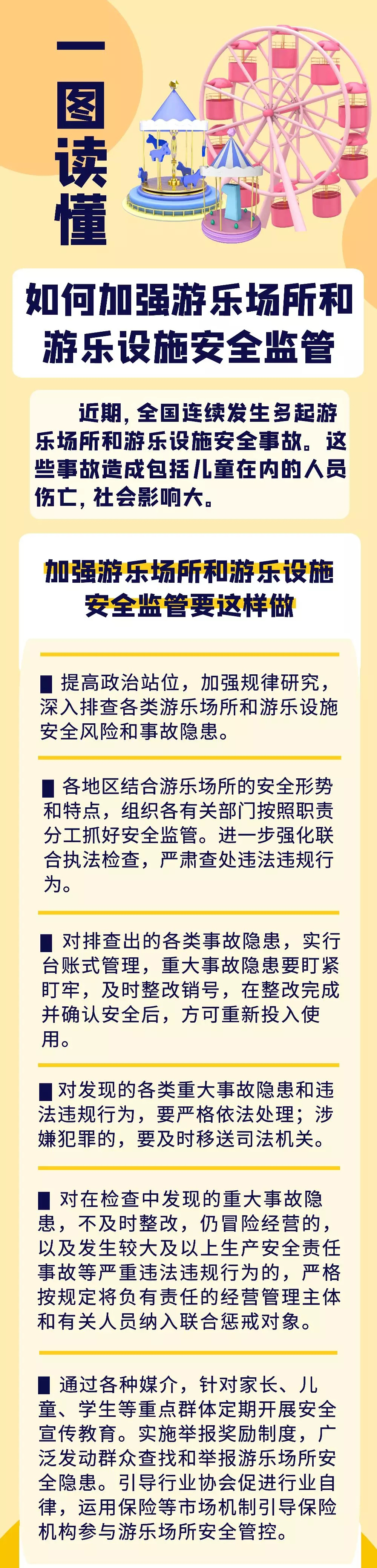 一图读懂

如何加强游乐场所和游乐设施安全监管

近期，全国连续发生多起游乐场所和游乐设施安全事故。这些事故造成包括儿童在内的人员伤亡，社会影响大。

加强游乐场所和游乐设施安全监管要这样做

■ 提高政治站位，加强规律研究，深入排查各类游乐场所和游乐设施安全风险和事故隐患。

■ 各地区结合游乐场所的安全形势和特点，组织各有关部门按照职责分工抓好安全监管。进一步强化联合执法检查，严肃查处违法违规行为。

■ 对排查出的各类事故隐患，实行台账式管理，重大事故隐患要盯紧盯牢，及时整改销号，在整改完成并确认安全后，方可重新投入使用。

■ 对发现的各类重大事故隐患和违法违规行为，要严格依法处理；涉嫌犯罪的，要及时移送司法机关。

■ 对在检查中发现的重大事故隐患，不及时整改，仍冒险经营的，以及发生较大及以上生产安全责任事故等严重违法违规行为的，严格按规定将负有责任的经营管理主体和有关人员纳入联合惩戒对象。

■ 通过各种媒介，针对家长、儿童、学生等重点群体定期开展安全宣传教育。实施举报奖励制度，广泛发动群众查找和举报游乐场所安全隐患。引导行业协会促进行业自律，运用保险等市场机制引导保险机构参与游乐场所安全管控。